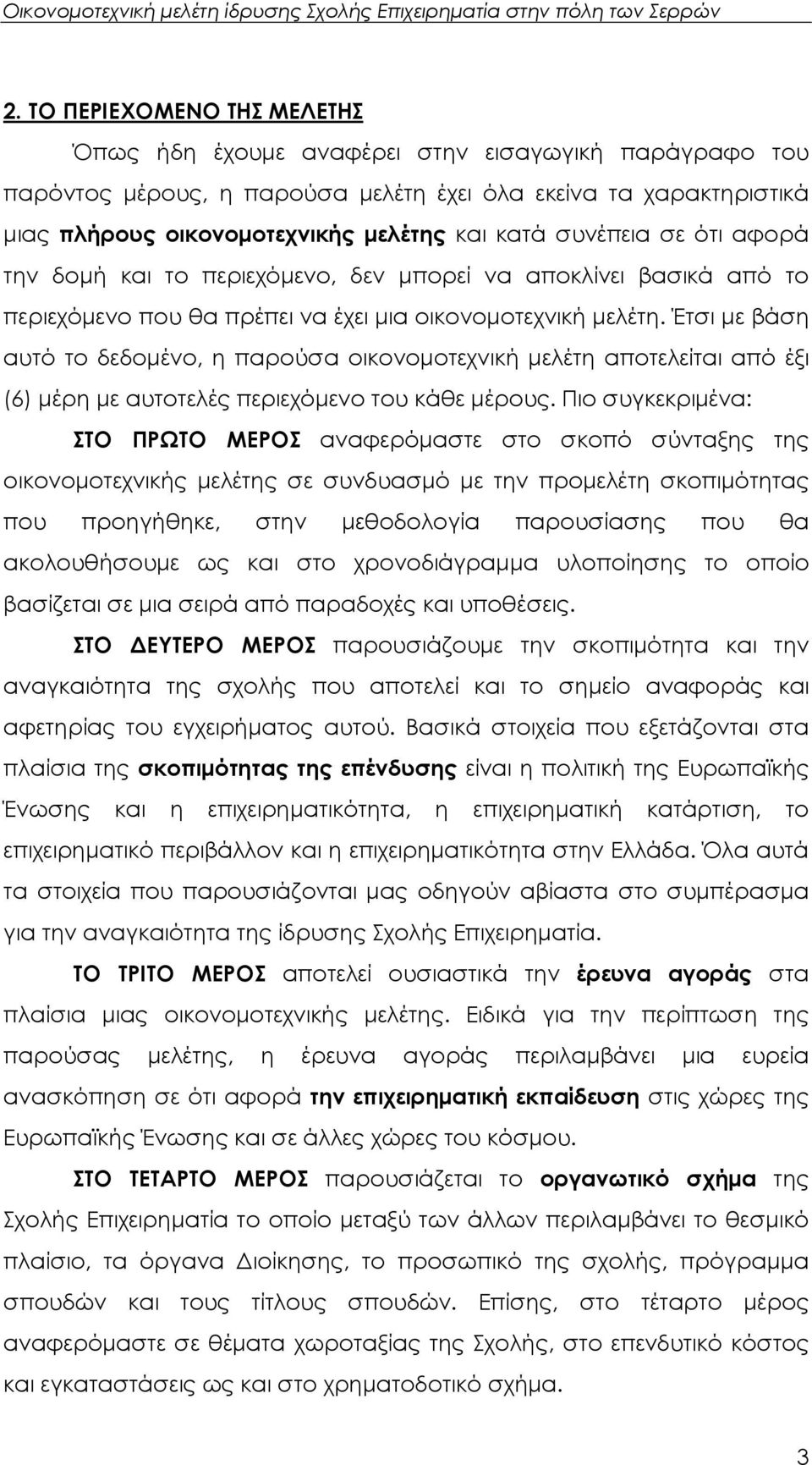 Οικονομοτεχνική μελέτη ίδρυσης Σχολής Επιχειρηματία στην πόλη των Σερρών

2. ΤΟ ΠΕΡΙΕΧΟΜΕΝΟ ΤΗΣ ΜΕΛΕΤΗΣ

Όπως ήδη έχουμε αναφέρει στην εισαγωγική παράγραφο του παρόντος μέρους, η παρούσα μελέτη έχει όλα εκείνα τα χαρακτηριστικά μιας πλήρους οικονομοτεχνικής μελέτης και κατά συνέπεια σε ότι αφορά την δομή και το περιεχόμενο, δεν μπορεί να αποκλίνει βασικά από το περιεχόμενο που θα πρέπει να έχει μια οικονομοτεχνική μελέτη. Έτσι με βάση αυτό το δεδομένο, η παρούσα οικονομοτεχνική μελέτη αποτελείται από έξι (6) μέρη με αυτοτελές περιεχόμενο του κάθε μέρους. Πιο συγκεκριμένα:

ΣΤΟ ΠΡΩΤΟ ΜΕΡΟΣ αναφερόμαστε στο σκοπό σύνταξης της οικονομοτεχνικής μελέτης σε συνδυασμό με την προμελέτη σκοπιμότητας που προηγήθηκε, στην μεθοδολογία παρουσίασης που θα ακολουθήσουμε ως και στο χρονοδιάγραμμα υλοποίησης το οποίο βασίζεται σε μια σειρά από παραδοχές και υποθέσεις.

ΣΤΟ ΔΕΥΤΕΡΟ ΜΕΡΟΣ παρουσιάζουμε την σκοπιμότητα και την αναγκαιότητα της σχολής που αποτελεί και το σημείο αναφοράς και αφετηρίας του εγχειρήματος αυτού. Βασικά στοιχεία που εξετάζονται στα πλαίσια της σκοπιμότητας της επένδυσης είναι η πολιτική της Ευρωπαϊκής Ένωσης και η επιχειρηματικότητα, η επιχειρηματική κατάρτιση, το επιχειρηματικό περιβάλλον και η επιχειρηματικότητα στην Ελλάδα. Όλα αυτά τα στοιχεία που παρουσιάζονται μας οδηγούν αβίαστα στο συμπέρασμα για την αναγκαιότητα της ίδρυσης Σχολής Επιχειρηματία.

ΤΟ ΤΡΙΤΟ ΜΕΡΟΣ αποτελεί ουσιαστικά την έρευνα αγοράς στα πλαίσια μιας οικονομοτεχνικής μελέτης. Ειδικά για την περίπτωση της παρούσας μελέτης, η έρευνα αγοράς περιλαμβάνει μια ευρεία ανασκόπηση σε ότι αφορά την επιχειρηματική εκπαίδευση στις χώρες της Ευρωπαϊκής Ένωσης και σε άλλες χώρες του κόσμου.

ΣΤΟ ΤΕΤΑΡΤΟ ΜΕΡΟΣ παρουσιάζεται το οργανωτικό σχήμα της Σχολής Επιχειρηματία το οποίο μεταξύ των άλλων περιλαμβάνει το θεσμικό πλαίσιο, τα όργανα Διοίκησης, το προσωπικό της σχολής, πρόγραμμα σπουδών και τους τίτλους σπουδών. Επίσης, στο τέταρτο μέρος αναφερόμαστε σε θέματα χωροταξίας της Σχολής, στο επενδυτικό κόστος και εγκαταστάσεις ως και στο χρηματοδοτικό σχήμα.

3